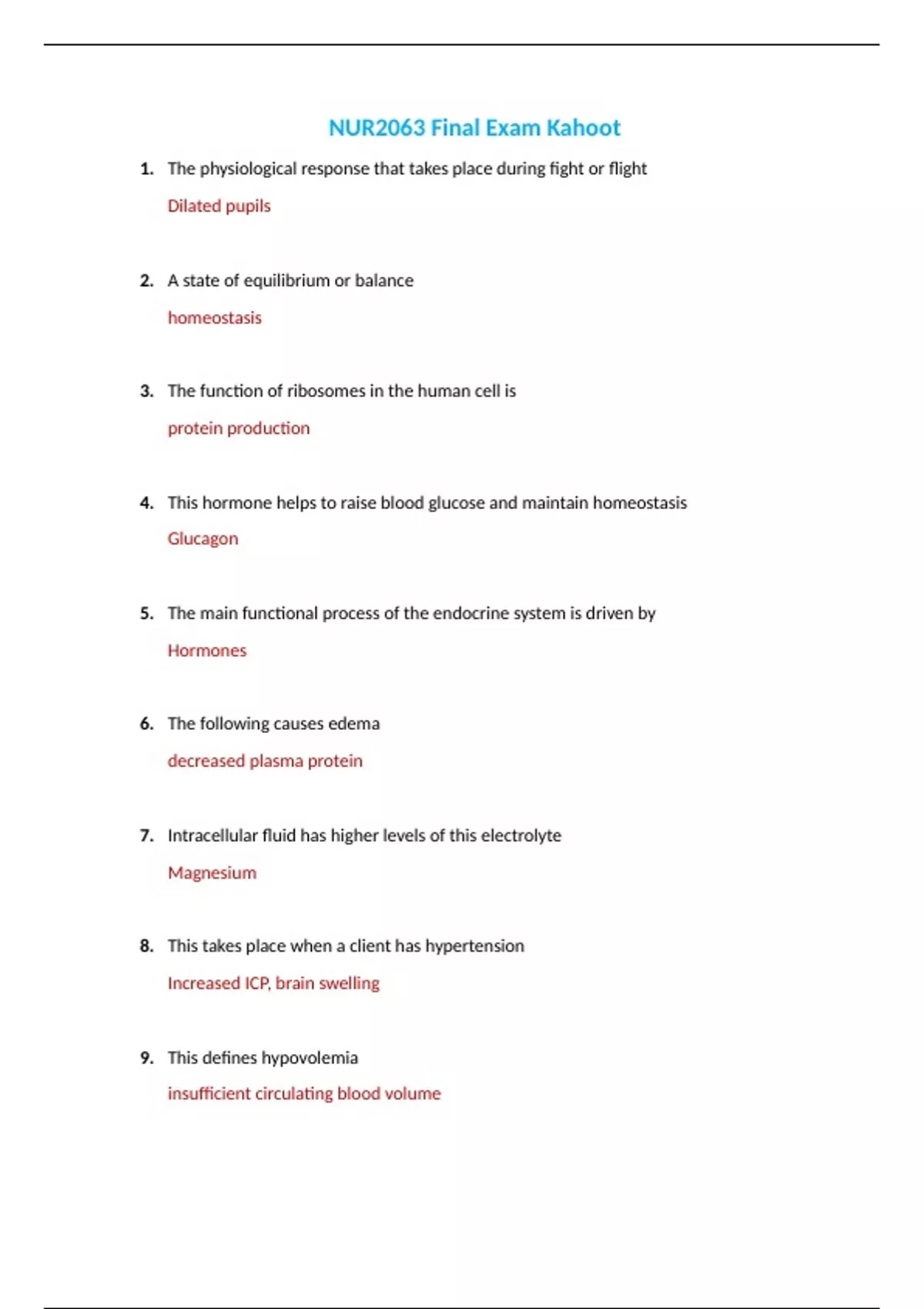 NUR2063 Final Exam Kahoot

1. The physiological response that takes place during fight or flight

Dilated pupils

2. A state of equilibrium or balance

homeostasis

3. The function of ribosomes in the human cell is

protein production

4. This hormone helps to raise blood glucose and maintain homeostasis

Glucagon

5. The main functional process of the endocrine system is driven by

Hormones

6. The following causes edema

decreased plasma protein

7. Intracellular fluid has higher levels of this electrolyte

Magnesium

8. This takes place when a client has hypertension

Increased ICP, brain swelling

9. This defines hypovolemia

insufficient circulating blood volume